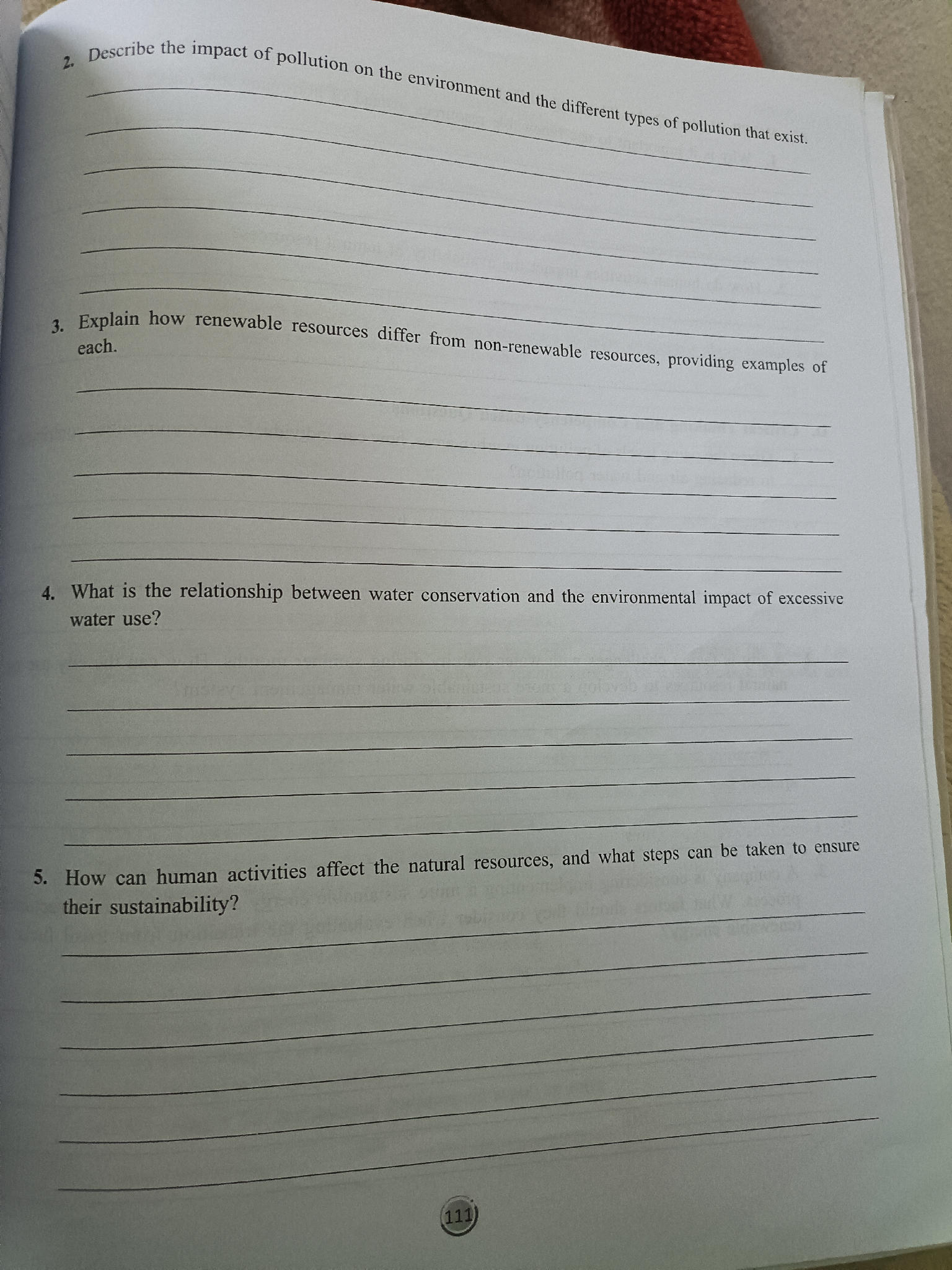 2. Describe the impact of pollution on the environment and the different types of pollution that exist.

3. Explain how renewable resources differ from non-renewable resources, providing examples of each.

4. What is the relationship between water conservation and the environmental impact of excessive water use?

5. How can human activities affect the natural resources, and what steps can be taken to ensure their sustainability?

111